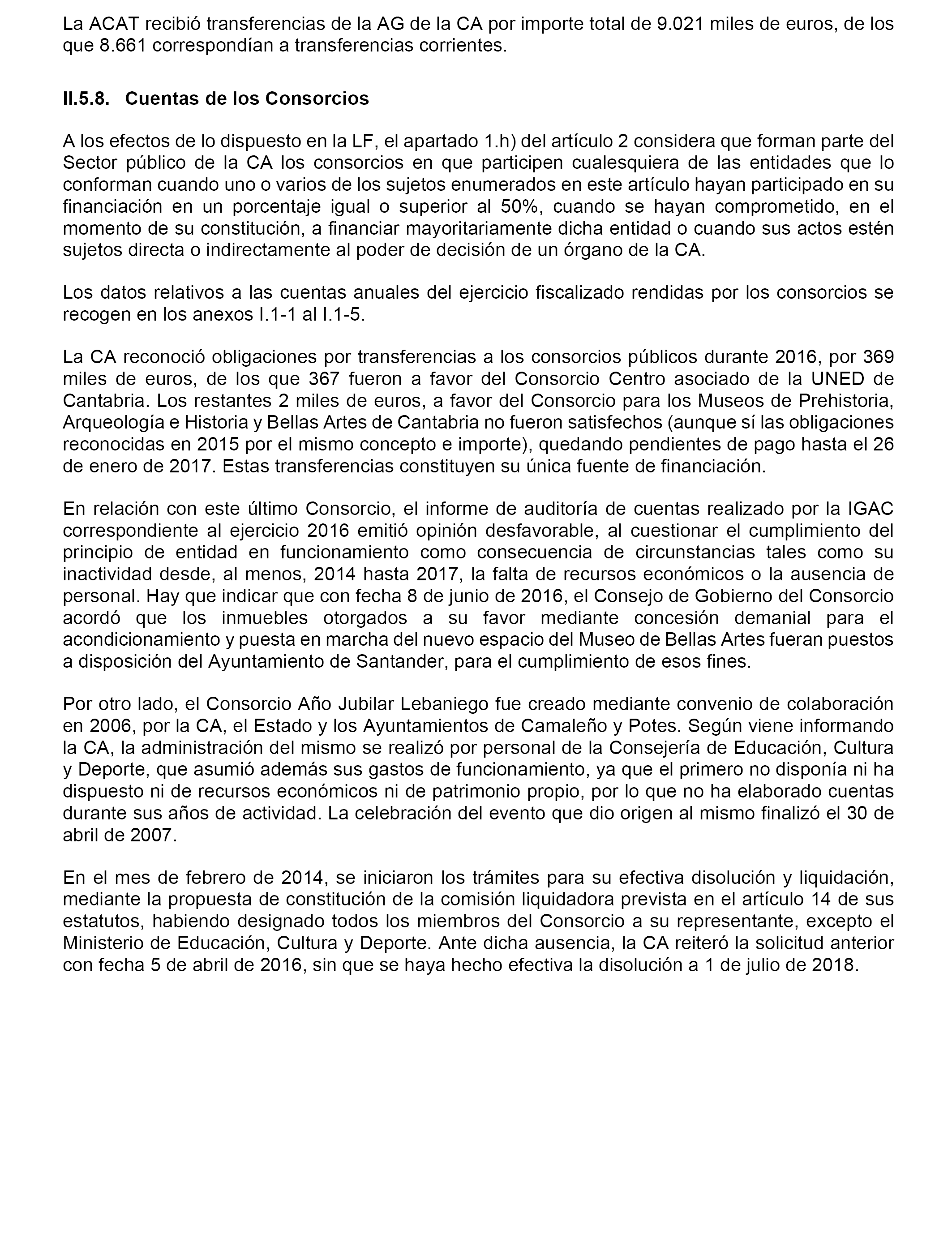 La ACAT recibió transferencias de la AG de la CA por importe total de 9.021 miles de euros, de los que 8.661 correspondían a transferencias corrientes.

II.5.8. Cuentas de los Consorcios

A los efectos de lo dispuesto en la LF, el apartado 1.h) del artículo 2 considera que forman parte del Sector público de la CA los consorcios en que participen cualesquiera de las entidades que lo conforman cuando uno o varios de los sujetos enumerados en este artículo hayan participado en su financiación en un porcentaje igual o superior al 50%, cuando se hayan comprometido, en el momento de su constitución, a financiar mayoritariamente dicha entidad o cuando sus actos estén sujetos directa o indirectamente al poder de decisión de un órgano de la CA.

Los datos relativos a las cuentas anuales del ejercicio fiscalizado rendidas por los consorcios se recogen en los anexos I.1-1 al I.1-5.

La CA reconoció obligaciones por transferencias a los consorcios públicos durante 2016, por 369 miles de euros, de los que 367 fueron a favor del Consorcio Centro asociado de la UNED de Cantabria. Los restantes 2 miles de euros, a favor del Consorcio para los Museos de Prehistoria, Arqueología e Historia y Bellas Artes de Cantabria no fueron satisfechos (aunque sí las obligaciones reconocidas en 2015 por el mismo concepto e importe), quedando pendientes de pago hasta el 26 de enero de 2017. Estas transferencias constituyen su única fuente de financiación.

En relación con este último Consorcio, el informe de auditoría de cuentas realizado por la IGAC correspondiente al ejercicio 2016 emitió opinión desfavorable, al cuestionar el cumplimiento del principio de entidad en funcionamiento como consecuencia de circunstancias tales como su inactividad desde, al menos, 2014 hasta 2017, la falta de recursos económicos o la ausencia de personal. Hay que indicar que con fecha 8 de junio de 2016, el Consejo de Gobierno del Consorcio acordó que los inmuebles otorgados a su favor mediante concesión demanial para el acondicionamiento y puesta en marcha del nuevo espacio del Museo de Bellas Artes fueran puestos a disposición del Ayuntamiento de Santander, para el cumplimiento de esos fines.

Por otro lado, el Consorcio Año Jubilar Lebaniego fue creado mediante convenio de colaboración en 2006, por la CA, el Estado y los Ayuntamientos de Camaleño y Potes. Según viene informando la CA, la administración del mismo se realizó por personal de la Consejería de Educación, Cultura y Deporte, que asumió además sus gastos de funcionamiento, ya que el primero no disponía ni ha dispuesto ni de recursos económicos ni de patrimonio propio, por lo que no ha elaborado cuentas durante sus años de actividad. La celebración del evento que dio origen al mismo finalizó el 30 de abril de 2007.

En el mes de febrero de 2014, se iniciaron los trámites para su efectiva disolución y liquidación, mediante la propuesta de constitución de la comisión liquidadora prevista en el artículo 14 de sus estatutos, habiendo designado todos los miembros del Consorcio a su representante, excepto el Ministerio de Educación, Cultura y Deporte. Ante dicha ausencia, la CA reiteró la solicitud anterior con fecha 5 de abril de 2016, sin que se haya hecho efectiva la disolución a 1 de julio de 2018.